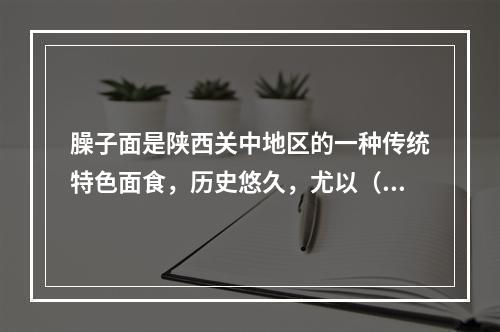 臊子面是陕西关中地区的一种传统特色面食，历史悠久，尤以（...